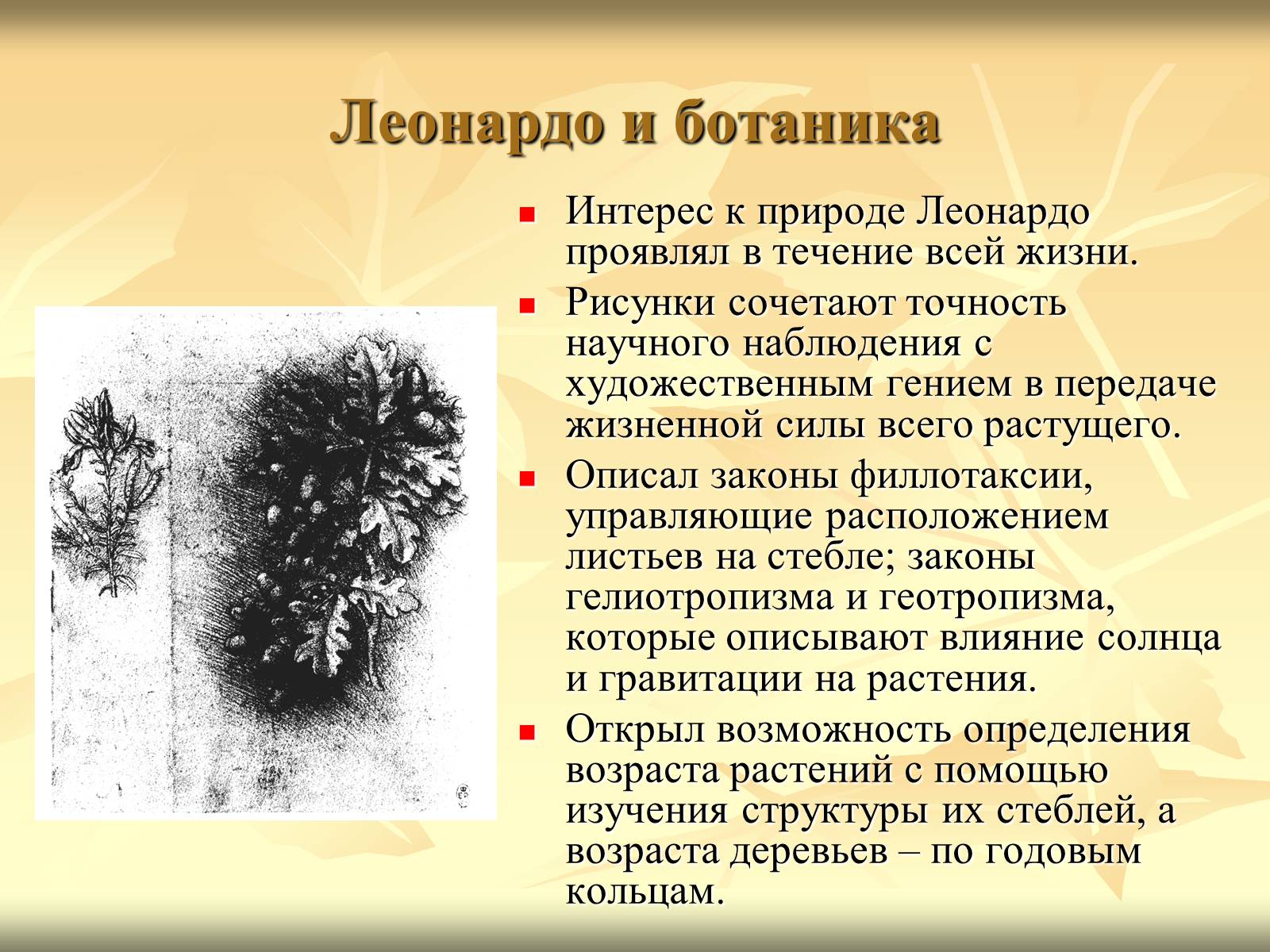 Леонардо и ботаника

- Интерес к природе Леонардо проявлял в течение всей жизни.
- Рисунки сочетают точность научного наблюдения с художественным гением в передаче жизненной силы всего растущего.
- Описал законы филлотаксии, управляющие расположением листьев на стебле; законы гелиотропизма и геотропизма, которые описывают влияние солнца и гравитации на растения.
- Открыл возможность определения возраста растений с помощью изучения структуры их стеблей, а возраста деревьев – по годовым кольцам.